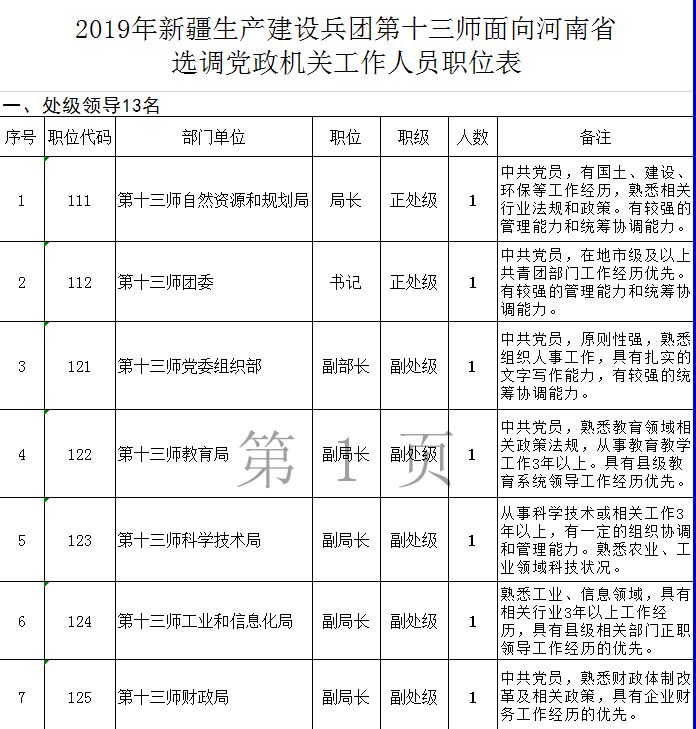 2019年新疆生产建设兵团第十三师面向河南省选调党政机关工作人员职位表

一、处级领导13名

| 序号 | 职位代码 | 部门单位 | 职位 | 职级 | 人数 | 备注 |
|---|---|---|---|---|---|---|
| 1 | 111 | 第十三师自然资源和规划局 | 局长 | 正处级 | 1 | 中共党员，有国土、建设、环保等工作经历，熟悉相关行业法规和政策。有较强的管理能力和统筹协调能力。 |
| 2 | 112 | 第十三师团委 | 书记 | 正处级 | 1 | 中共党员，在地市级及以上共青团部门工作经历优先。有较强的管理能力和统筹协调能力。 |
| 3 | 121 | 第十三师党委组织部 | 副部长 | 副处级 | 1 | 中共党员，原则性强，熟悉组织人事工作，具有扎实的文字写作能力，有较强的统筹协调能力。 |
| 4 | 122 | 第十三师教育局 | 副局长 | 副处级 | 1 | 中共党员，熟悉教育领域相关政策法规，从事教育教学工作3年以上。具有县级教育系统领导工作经历优先。 |
| 5 | 123 | 第十三师科学技术局 | 副局长 | 副处级 | 1 | 从事科学技术或相关工作3年以上，有一定的组织协调和管理能力。熟悉农业、工业领域科技状况。 |
| 6 | 124 | 第十三师工业和信息化局 | 副局长 | 副处级 | 1 | 熟悉工业、信息领域，具有相关行业3年以上工作经历，具有县级相关部门正职领导工作经历的优先。 |
| 7 | 125 | 第十三师财政局 | 副局长 | 副处级 | 1 | 中共党员，熟悉财政体制改革及相关政策，具有企业财务工作经历的优先。 |

第 1 页